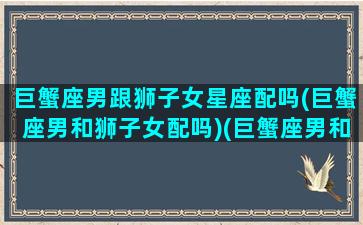 巨蟹座男跟狮子女星座配吗(巨蟹座男和狮子女配吗)(巨蟹座男和